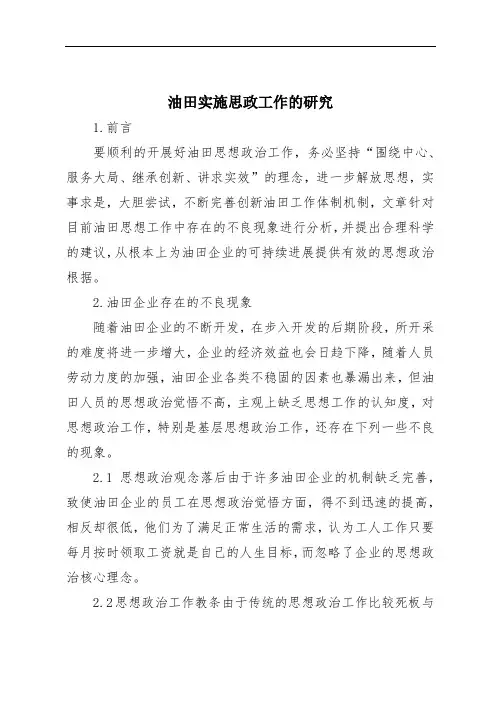 油田实施思政工作的研究

1.前言

要顺利的开展好油田思想政治工作，务必坚持“围绕中心、服务大局、继承创新、讲求实效”的理念，进一步解放思想，实事求是，大胆尝试，不断完善创新油田工作体制机制，文章针对目前油田思想工作中存在的不良现象进行分析，并提出合理科学的建议，从根本上为油田企业的可持续进展提供有效的思想政治根据。

2.油田企业存在的不良现象

随着油田企业的不断开发，在步入开发的后期阶段，所开采的难度将进一步增大，企业的经济效益也会日趋下降，随着人员劳动力度的加强，油田企业各类不稳固的因素也暴漏出来，但油田人员的思想政治觉悟不高，主观上缺乏思想工作的认知度，对思想政治工作，特别是基层思想政治工作，还存在下列一些不良的现象。

2.1 思想政治观念落后由于许多油田企业的机制缺乏完善，致使油田企业的员工在思想政治觉悟方面，得不到迅速的提高，相反却很低，他们为了满足正常生活的需求，认为工人工作只要每月按时领取工资就是自己的人生目标，而忽略了企业的思想政治核心理念。

2.2思想政治工作教条由于传统的思想政治工作比较死板与